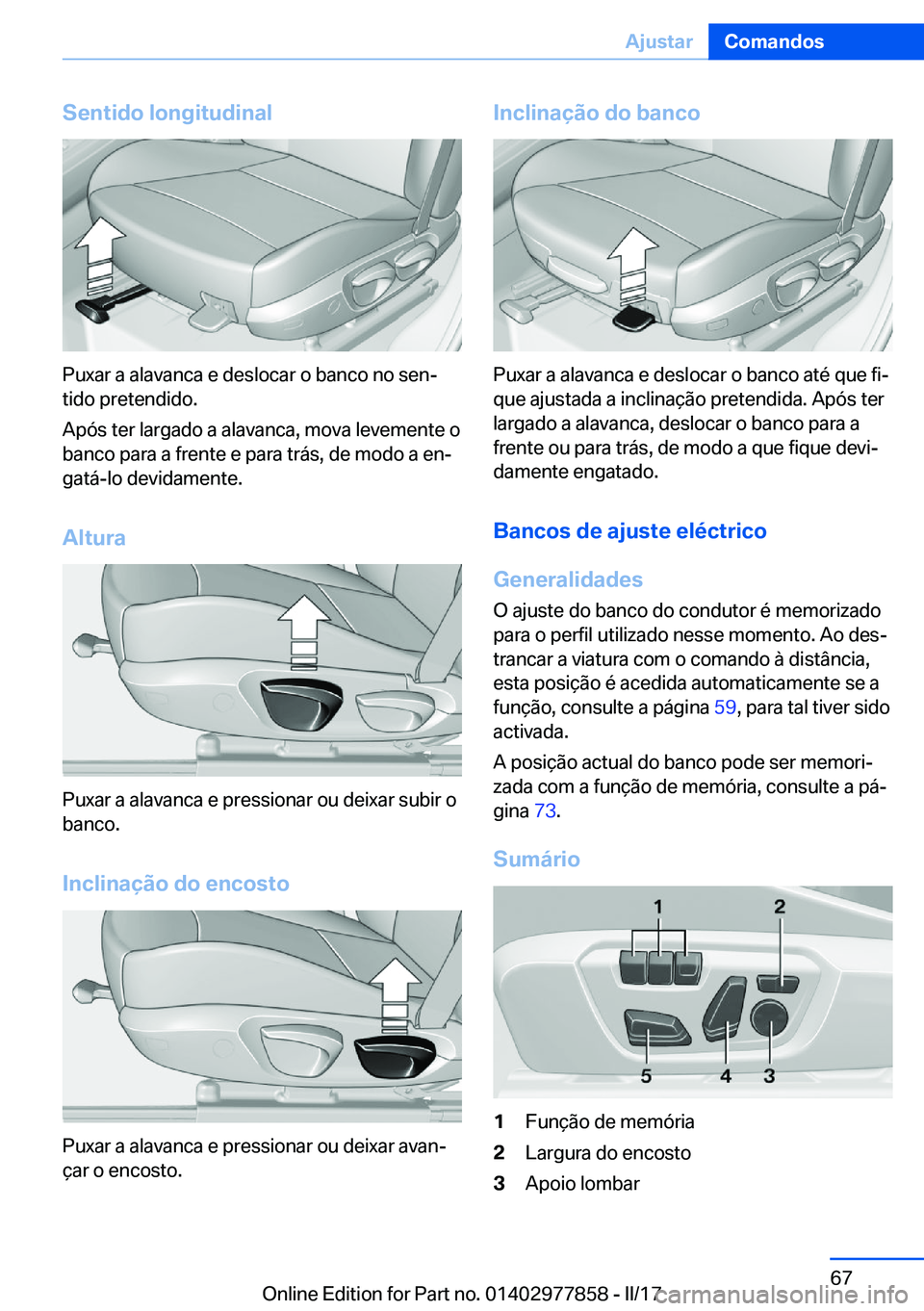 Ajustar Comandos

Sentido longitudinal

Puxar a alavanca e deslocar o banco no sentido pretendido.

Após ter largado a alavanca, mova levemente o banco para a frente e para trás, de modo a engatá-lo devidamente.

Altura

Puxar a alavanca e pressionar ou deixar subir o banco.

Inclinação do encosto

Puxar a alavanca e pressionar ou deixar avançar o encosto.

Inclinação do banco

Puxar a alavanca e deslocar o banco até que fique ajustada a inclinação pretendida. Após ter largado a alavanca, deslocar o banco para a frente ou para trás, de modo a que fique devidamente engatado.

Bancos de ajuste eléctrico

Generalidades

O ajuste do banco do condutor é memorizado para o perfil utilizado nesse momento. Ao destrancar a viatura com o comando à distância, esta posição é acedida automaticamente se a função, consulte a página 59, para tal tiver sido activada.

A posição actual do banco pode ser memorizada com a função de memória, consulte a página 73.

Sumário

1 2 5 4 3

1 Função de memória
2 Largura do encosto
3 Apoio lombar

67

Online Edition for Part no. 01402977858 - II/17 carmanualsonline.info